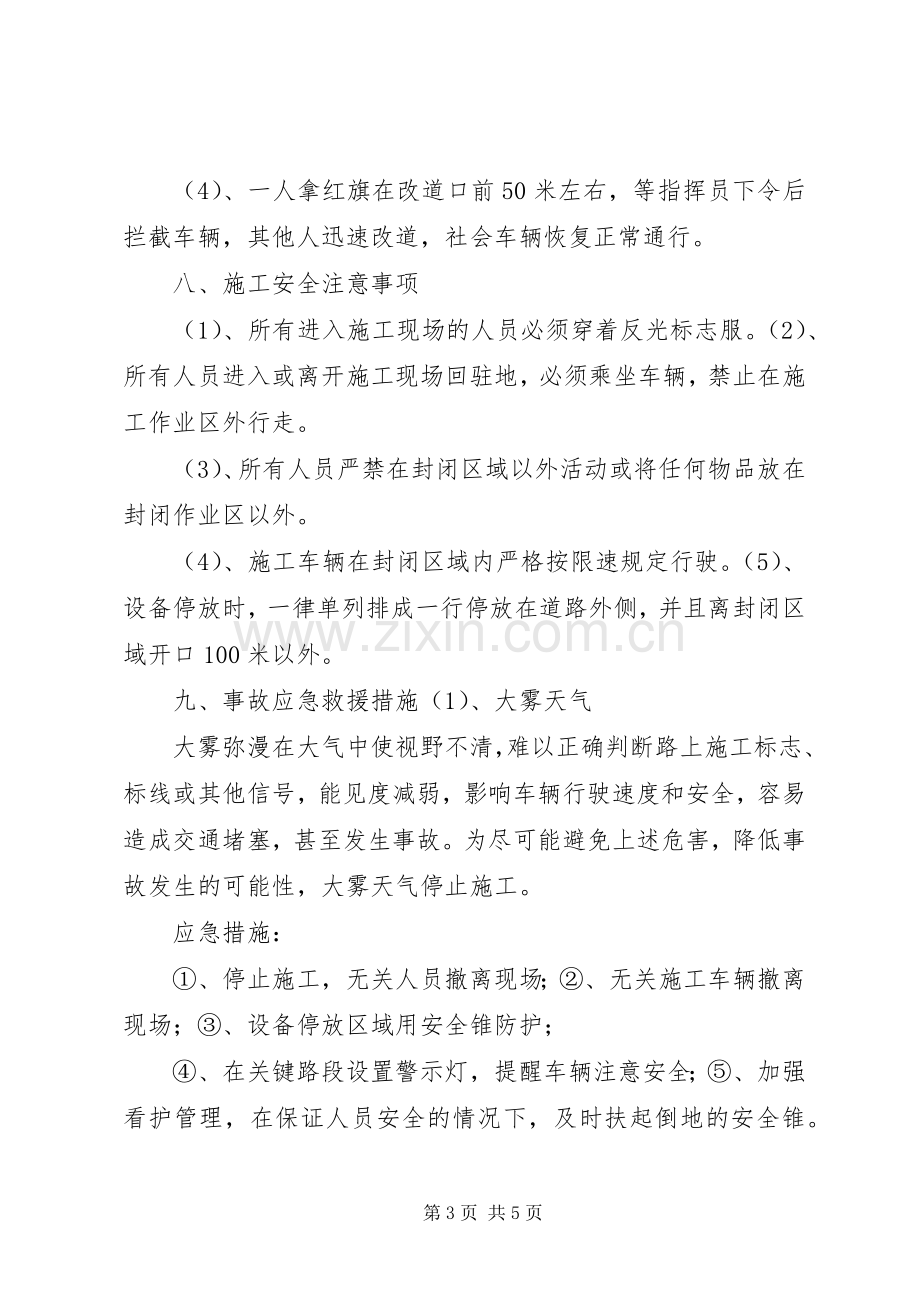 （4）、一人拿红旗在改道口前50米左右，等指挥员下令后拦截车辆，其他人迅速改道，社会车辆恢复正常通行。

八、施工安全注意事项

（1）、所有进入施工现场的人员必须穿着反光标志服。（2）、所有人员进入或离开施工现场回驻地，必须乘坐车辆，禁止在施工作业区外行走。

（3）、所有人员严禁在封闭区域以外活动或将任何物品放在封闭作业区以外。

（4）、施工车辆在封闭区域内严格按限速规定行驶。（5）、设备停放时，一律单列排成一行停放在道路外侧，并且离封闭区域开口100米以外。

九、事故应急救援措施（1）、大雾天气

大雾弥漫在大气中使视野不清，难以正确判断路上施工标志、标线或其他信号，能见度减弱，影响车辆行驶速度和安全，容易造成交通堵塞，甚至发生事故。为尽可能避免上述危害，降低事故发生的可能性，大雾天气停止施工。

应急措施：

①、停止施工，无关人员撤离现场；②、无关施工车辆撤离现场；③、设备停放区域用安全锥防护；

④、在关键路段设置警示灯，提醒车辆注意安全；⑤、加强看护管理，在保证人员安全的情况下，及时扶起倒地的安全锥。

第3页 共5页

www.zixin.com.cn